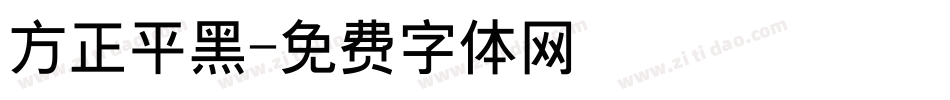 方正平黑-免费字体网

www.zitidao.com